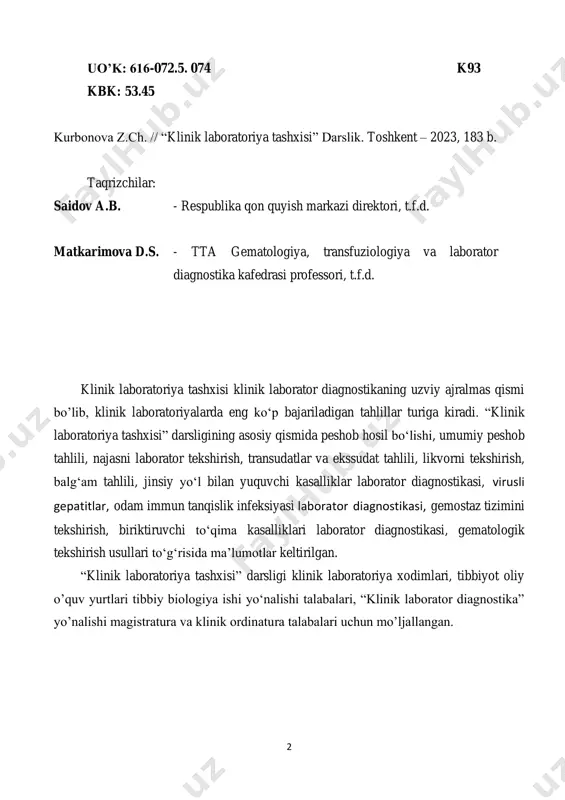 UO'K: 616-072.5. 074 K93
KBK: 53.45

Kurbonova Z.Ch. // "Klinik laboratoriya tashxisi" Darslik. Toshkent – 2023, 183 b.

Taqrizchilar:
Saidov A.B. - Respublika qon quyish markazi direktori, t.f.d.

Matkarimova D.S. - TTA Gematologiya, transfuziologiya va laborator diagnostika kafedrasi professori, t.f.d.

Klinik laboratoriya tashxisi klinik laborator diagnostikaning uzviy ajralmas qismi bo'lib, klinik laboratoriyalarda eng ko'p bajariladigan tahlillar turiga kiradi. "Klinik laboratoriya tashxisi" darsligining asosiy qismida peshob hosil bo'lishi, umumiy peshob tahlili, najasni laborator tekshirish, transudatlar va ekssudat tahlili, likvorni tekshirish, balg'am tahlili, jinsiy yo'l bilan yuquvchi kasalliklar laborator diagnostikasi, virusli gepatitlar, odam immun tanqislik infeksiyasi laborator diagnostikasi, gemostaz tizimini tekshirish, biriktiruvchi to'qima kasalliklari laborator diagnostikasi, gematologik tekshirish usullari to'g'risida ma'lumotlar keltirilgan.

"Klinik laboratoriya tashxisi" darsligi klinik laboratoriya xodimlari, tibbiyot oliy o'quv yurtlari tibbiy biologiya ishi yo'nalishi talabalari, "Klinik laborator diagnostika" yo'nalishi magistratura va klinik ordinatura talabalari uchun mo'ljallangan.

2

faylHub.uz